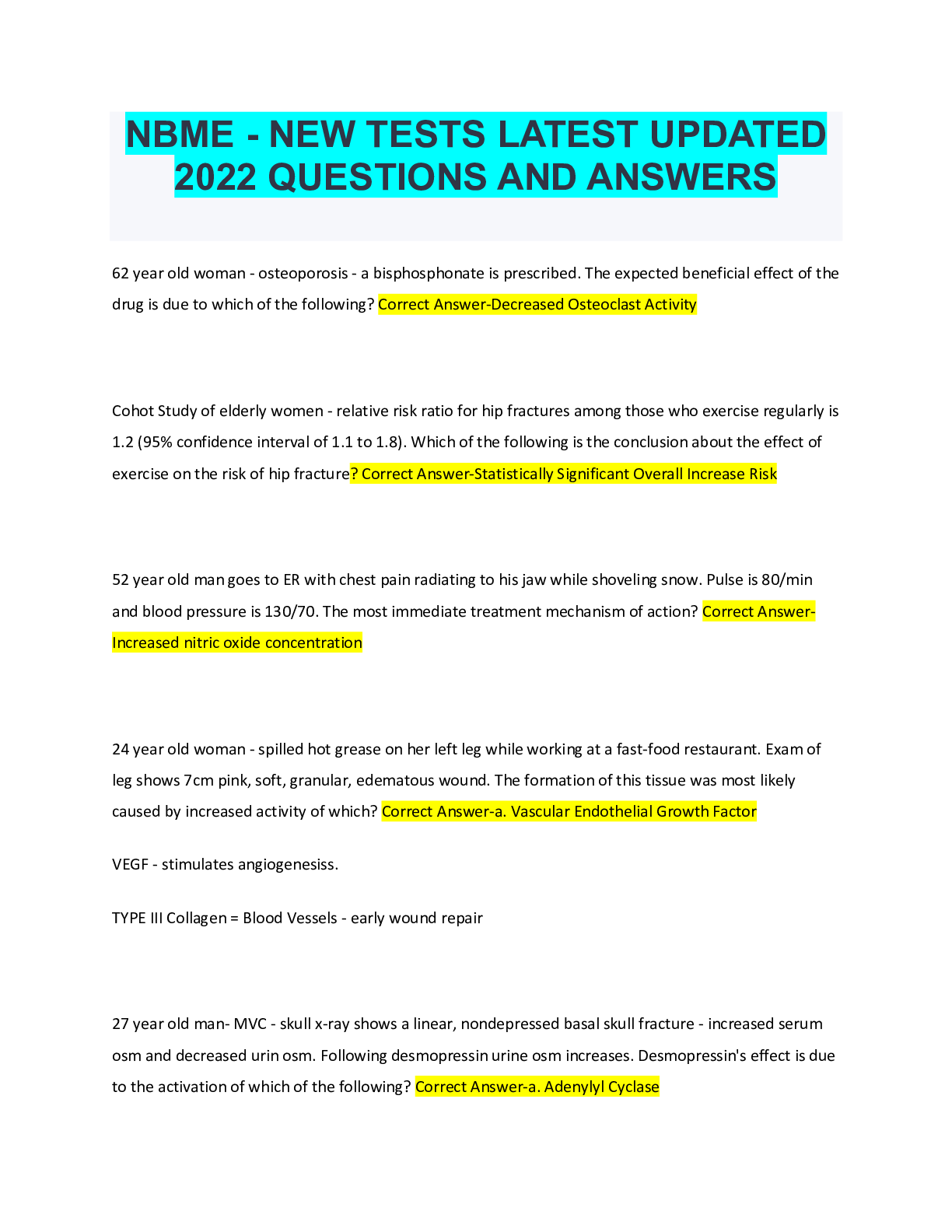 NBME - NEW TESTS LATEST UPDATED 2022 QUESTIONS AND ANSWERS

62 year old woman - osteoporosis - a bisphosphonate is prescribed. The expected beneficial effect of the drug is due to which of the following? Correct Answer-Decreased Osteoclast Activity

Cohot Study of elderly women - relative risk ratio for hip fractures among those who exercise regularly is 1.2 (95% confidence interval of 1.1 to 1.8). Which of the following is the conclusion about the effect of exercise on the risk of hip fracture? Correct Answer-Statistically Significant Overall Increase Risk

52 year old man goes to ER with chest pain radiating to his jaw while shoveling snow. Pulse is 80/min and blood pressure is 130/70. The most immediate treatment mechanism of action? Correct Answer-Increased nitric oxide concentration

24 year old woman - spilled hot grease on her left leg while working at a fast-food restaurant. Exam of leg shows 7cm pink, soft, granular, edematous wound. The formation of this tissue was most likely caused by increased activity of which? Correct Answer-a. Vascular Endothelial Growth Factor

VEGF - stimulates angiogenesiss.

TYPE III Collagen = Blood Vessels - early wound repair

27 year old man- MVC - skull x-ray shows a linear, nondepressed basal skull fracture - increased serum osm and decreased urin osm. Following desmopressin urine osm increases. Desmopressin's effect is due to the activation of which of the following? Correct Answer-a. Adenylyl Cyclase